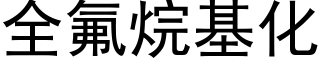 全氟烷基化